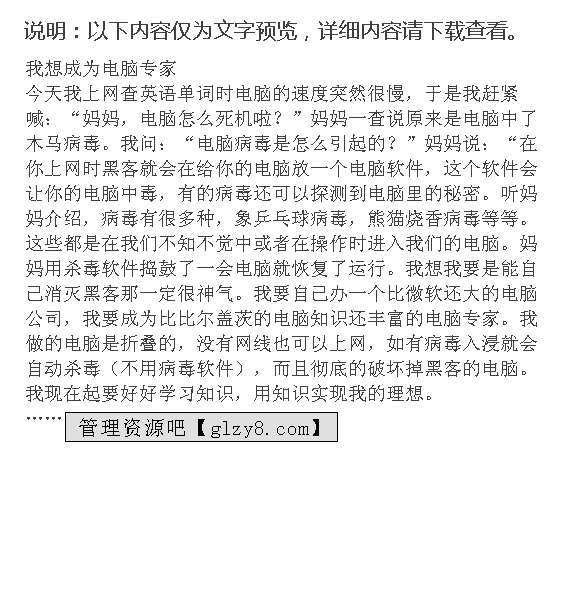 说明：以下内容仅为文字预览，详细内容请下载查看。

我想成为电脑专家

今天我上网查英语单词时电脑的速度突然很慢，于是我赶紧喊：“妈妈，电脑怎么死机啦？”妈妈一查说原来是电脑中了木马病毒。我问：“电脑病毒是怎么引起的？”妈妈说：“在你上网时黑客就会在给你的电脑放一个电脑软件，这个软件会让你的电脑中毒，有的病毒还可以探测到电脑里的秘密。听妈妈介绍，病毒有很多种，象乒乓球病毒，熊猫烧香病毒等等。这些都是在我们不知不觉中或者在操作时进入我们的电脑。妈妈用杀毒软件捣鼓了一会电脑就恢复了运行。我想我要是能自己消灭黑客那一定很神气。我要自己办一个比微软还大的电脑公司，我要成为比比尔盖茨的电脑知识还丰富的电脑专家。我做的电脑是折叠的，没有网线也可以上网，如有病毒入浸就会自动杀毒（不用病毒软件），而且彻底的破坏掉黑客的电脑。我现在起要好好学习知识，用知识实现我的理想。

…… 管理资源吧【glzy8.com】